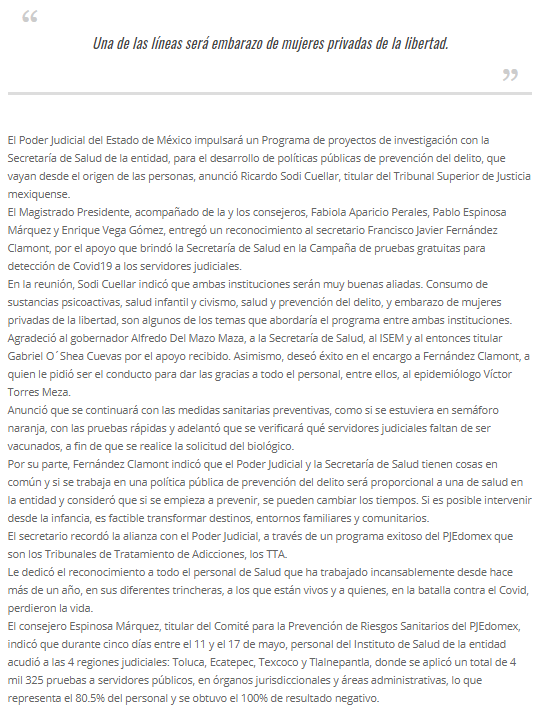 “

Una de las líneas será embarazo de mujeres privadas de la libertad.

”

El Poder Judicial del Estado de México impulsará un Programa de proyectos de investigación con la Secretaría de Salud de la entidad, para el desarrollo de políticas públicas de prevención del delito, que vayan desde el origen de las personas, anunció Ricardo Sodi Cuellar, titular del Tribunal Superior de Justicia mexiquense.
El Magistrado Presidente, acompañado de la y los consejeros, Fabiola Aparicio Perales, Pablo Espinosa Márquez y Enrique Vega Gómez, entregó un reconocimiento al secretario Francisco Javier Fernández Clamont, por el apoyo que brindó la Secretaría de Salud en la Campaña de pruebas gratuitas para detección de Covid19 a los servidores judiciales.
En la reunión, Sodi Cuellar indicó que ambas instituciones serán muy buenas aliadas. Consumo de sustancias psicoactivas, salud infantil y civismo, salud y prevención del delito, y embarazo de mujeres privadas de la libertad, son algunos de los temas que abordaría el programa entre ambas instituciones.
Agradeció al gobernador Alfredo Del Mazo Maza, a la Secretaría de Salud, al ISEM y al entonces titular Gabriel O´Shea Cuevas por el apoyo recibido. Asimismo, deseó éxito en el encargo a Fernández Clamont, a quien le pidió ser el conducto para dar las gracias a todo el personal, entre ellos, al epidemiólogo Víctor Torres Meza.
Anunció que se continuará con las medidas sanitarias preventivas, como si se estuviera en semáforo naranja, con las pruebas rápidas y adelantó que se verificará qué servidores judiciales faltan de ser vacunados, a fin de que se realice la solicitud del biológico.
Por su parte, Fernández Clamont indicó que el Poder Judicial y la Secretaría de Salud tienen cosas en común y si se trabaja en una política pública de prevención del delito será proporcional a una de salud en la entidad y consideró que si se empieza a prevenir, se pueden cambiar los tiempos. Si es posible intervenir desde la infancia, es factible transformar destinos, entornos familiares y comunitarios.
El secretario recordó la alianza con el Poder Judicial, a través de un programa exitoso del PJEdomex que son los Tribunales de Tratamiento de Adicciones, los TTA.
Le dedicó el reconocimiento a todo el personal de Salud que ha trabajado incansablemente desde hace más de un año, en sus diferentes trincheras, a los que están vivos y a quienes, en la batalla contra el Covid, perdieron la vida.
El consejero Espinosa Márquez, titular del Comité para la Prevención de Riesgos Sanitarios del PJEdomex, indicó que durante cinco días entre el 11 y el 17 de mayo, personal del Instituto de Salud de la entidad acudió a las 4 regiones judiciales: Toluca, Ecatepec, Texcoco y Tlalnepantla, donde se aplicó un total de 4 mil 325 pruebas a servidores públicos, en órganos jurisdiccionales y áreas administrativas, lo que representa el 80.5% del personal y se obtuvo el 100% de resultado negativo.